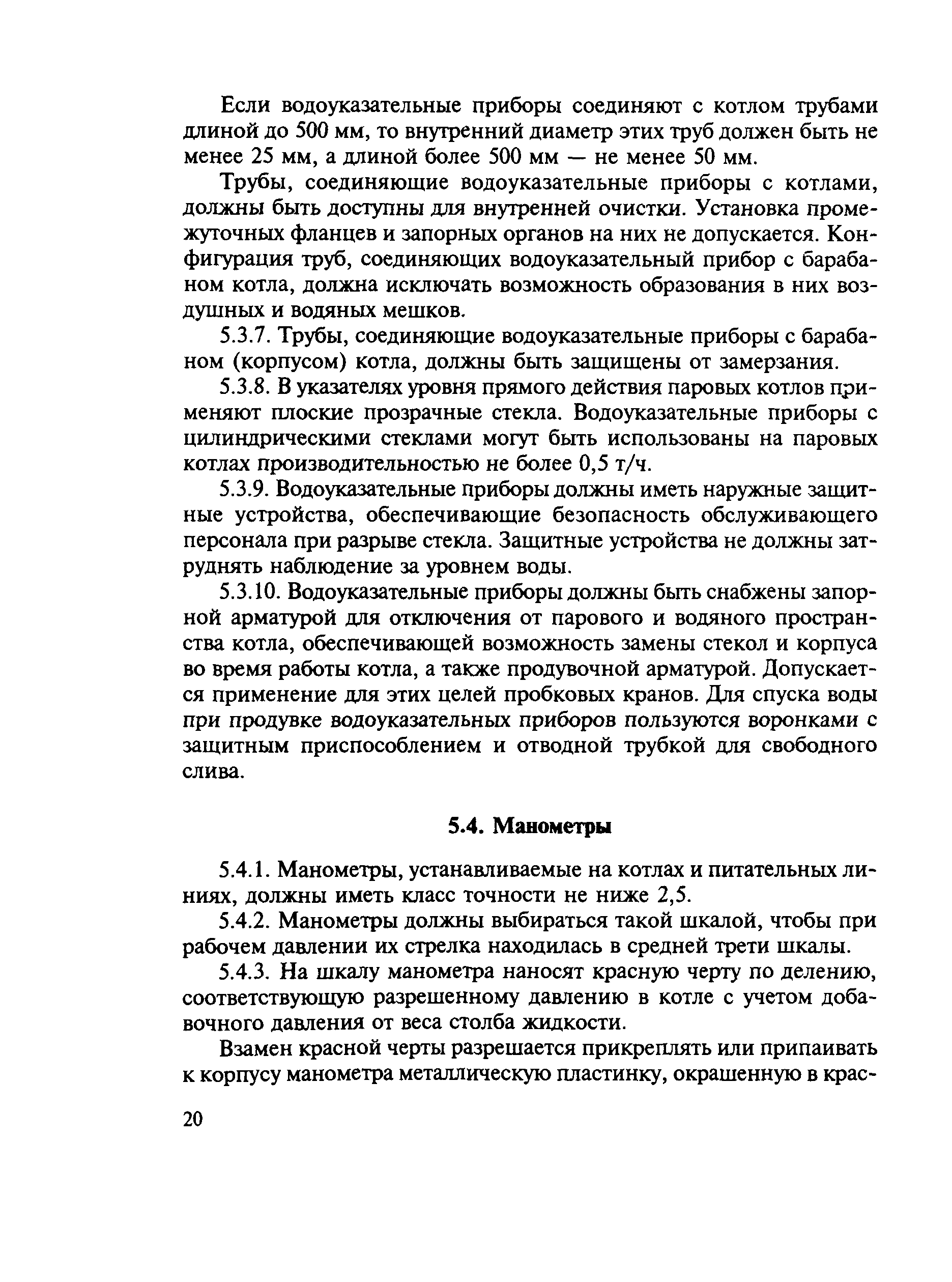 Если водоуказательные приборы соединяют с котлом трубами длиной до 500 мм, то внутренний диаметр этих труб должен быть не менее 25 мм, а длиной более 500 мм — не менее 50 мм.

Трубы, соединяющие водоуказательные приборы с котлами, должны быть доступны для внутренней очистки. Установка промежуточных фланцев и запорных органов на них не допускается. Конфигурация труб, соединяющих водоуказательный прибор с барабаном котла, должна исключать возможность образования в них воздушных и водяных мешков.

5.3.7. Трубы, соединяющие водоуказательные приборы с барабаном (корпусом) котла, должны быть защищены от замерзания.

5.3.8. В указателях уровня прямого действия паровых котлов применяют плоские прозрачные стекла. Водоуказательные приборы с цилиндрическими стеклами могут быть использованы на паровых котлах производительностью не более 0,5 т/ч.

5.3.9. Водоуказательные приборы должны иметь наружные защитные устройства, обеспечивающие безопасность обслуживающего персонала при разрыве стекла. Защитные устройства не должны затруднять наблюдение за уровнем воды.

5.3.10. Водоуказательные приборы должны быть снабжены запорной арматурой для отключения от парового и водяного пространства котла, обеспечивающей возможность замены стекол и корпуса во время работы котла, а также продувочной арматурой. Допускается применение для этих целей пробковых кранов. Для спуска воды при продувке водоуказательных приборов пользуются воронками с защитным приспособлением и отводной трубкой для свободного слива.

5.4. Манометры

5.4.1. Манометры, устанавливаемые на котлах и питательных линиях, должны иметь класс точности не ниже 2,5.

5.4.2. Манометры должны выбираться такой шкалой, чтобы при рабочем давлении их стрелка находилась в средней трети шкалы.

5.4.3. На шкалу манометра наносят красную черту по делению, соответствующую разрешенному давлению в котле с учетом добавочного давления от веса столба жидкости.

Взамен красной черты разрешается прикреплять или припаивать к корпусу манометра металлическую пластинку, окрашенную в крас-

20